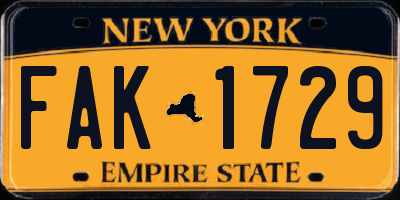 NEW YORK

FAK 1729

EMPIRE STATE